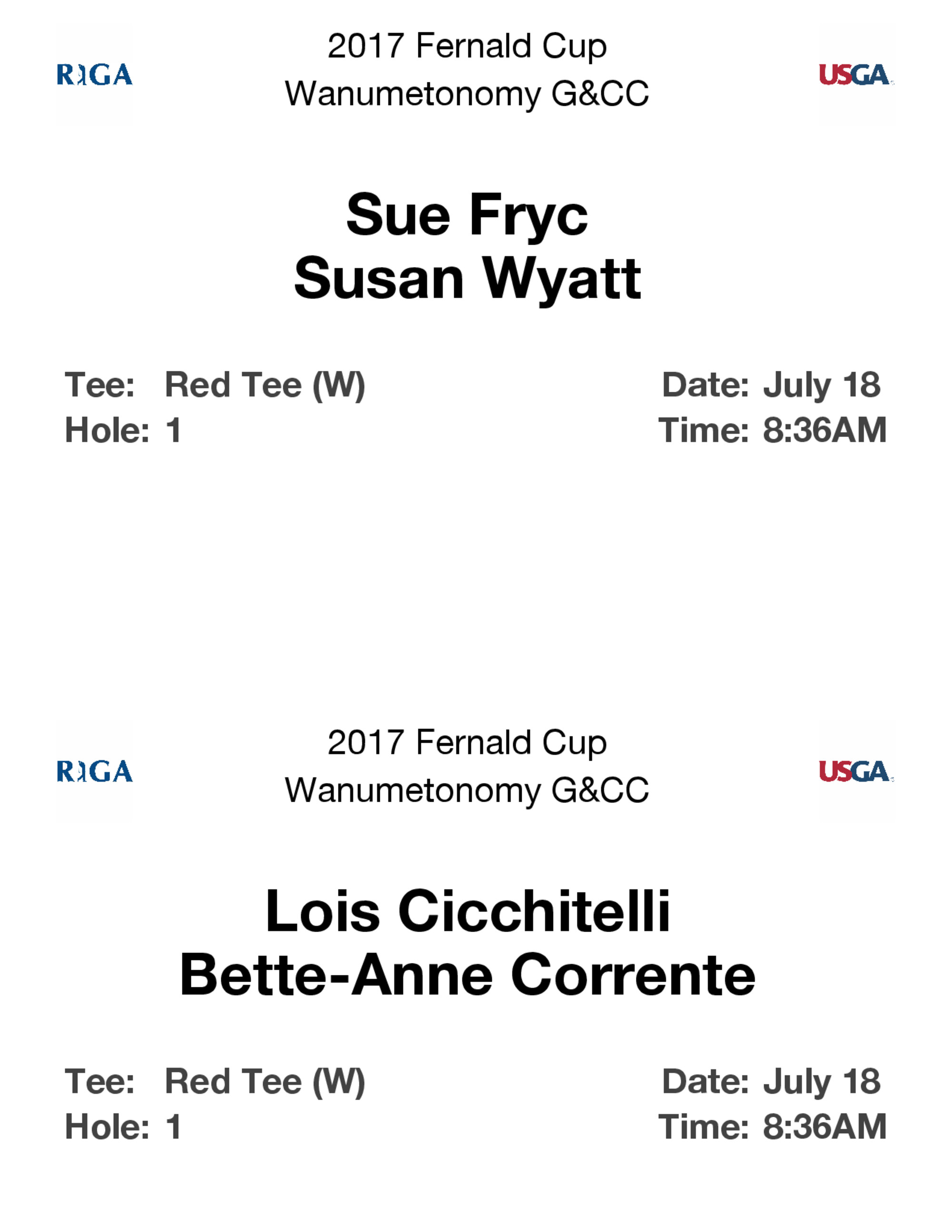 RIGA

2017 Fernald Cup
Wanumetonomy G&CC

USGA

Sue Fryc
Susan Wyatt

Tee: Red Tee (W)
Hole: 1

Date: July 18
Time: 8:36AM

RIGA

2017 Fernald Cup
Wanumetonomy G&CC

USGA

Lois Cicchitelli
Bette-Anne Corrente

Tee: Red Tee (W)
Hole: 1

Date: July 18
Time: 8:36AM